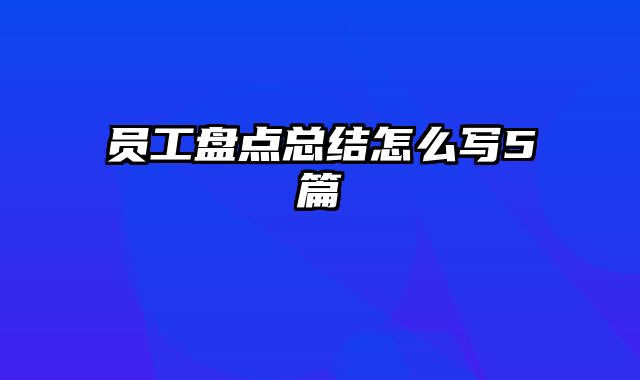 员工盘点总结怎么写5篇